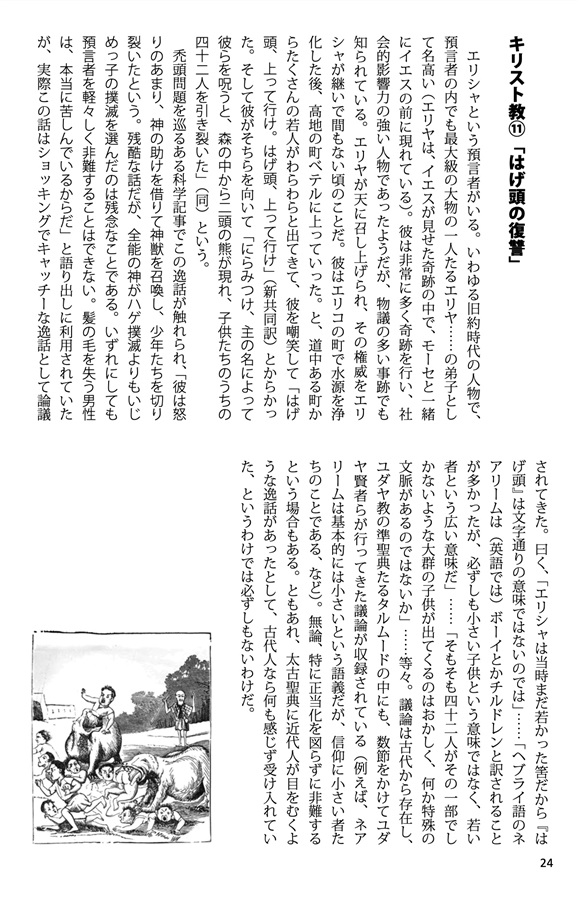 キリスト教⑪「はげ頭の復讐」

エリシャという預言者がいる。いわゆる旧約時代の人物で、預言者の内でも最大級の大物の一人たるエリヤ……の弟子として名高い（エリヤは、イエスが見せた奇跡の中で、モーセと一緒にイエスの前に現れている）。彼は非常に多く奇跡を行い、社会的影響力の強い人物であったようだが、物議の多い事跡でも知られている。エリヤが天に召し上げられ、その権威をエリシャが継いで間もない頃のことだ。彼はエリコの町で水源を浄化した後、高地の町ベテルに上っていった。と、道中ある町からたくさんの若人がわらわらと出てきて、彼を嘲笑して「はげ頭、上って行け。はげ頭、上って行け」（新共同訳）とからかった。そして彼がそちらを向いて「にらみつけ、主の名によって彼らを呪うと、森の中から二頭の熊が現れ、子供たちのうちの四十二人を引き裂いた」（同）という。

禿頭問題を巡るある科学記事でこの逸話が触れられ、「彼は怒りのあまり、神の助けを借りて神獣を召喚し、少年たちを切り裂いたという。残酷な話だが、全能の神がハゲ撲滅よりもいじめっ子の撲滅を選んだのは残念なことである。いずれにしても預言者を軽々しく非難することはできない。髪の毛を失う男性は、本当に苦しんでいるからだ」と語り出しに利用されていたが、実際この話はショッキングでキャッチーな逸話として論議されてきた。曰く、「エリシャは当時まだ若かった筈だから『はげ頭』は文字通りの意味ではないのでは」……「ヘブライ語のネアリームは（英語では）ボーイとかチルドレンと訳されることが多かったが、必ずしも小さい子供という意味ではなく、若い者という広い意味だ」……「そもそも四十二人がその一部でしかないような大群の子供が出てくるのはおかしく、何か特殊の文脈があるのではないか」……等々。議論は古代から存在し、ユダヤ教の準聖典たるタルムードの中にも、数節をかけてユダヤ賢者らが行ってきた議論が収録されている（例えば、ネアリームは基本的には小さいという語義だが、信仰に小さい者たちのことである、など）。無論、特に正当化を図らずに非難するという場合もある。ともあれ、太古聖典に近代人が目をむくような逸話があったとして、古代人なら何も感じず受け入れていた、というわけでは必ずしもないわけだ。

24